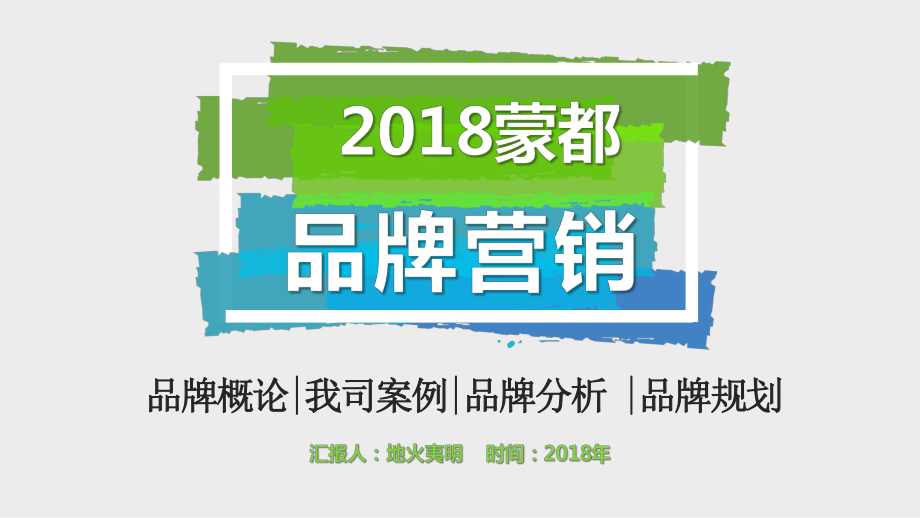 2018蒙都

品牌营销

品牌概论|我司案例|品牌分析 |品牌规划

汇报人：地火夷明 时间：2018年